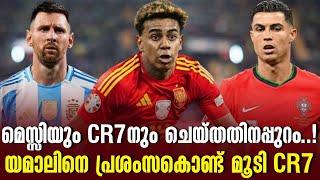 മെസ്സിയും CR7നും ചെയ്തതിനപ്പുറം..!
യമാലിനെ പ്രശംസകൊണ്ട് മൂടി CR7